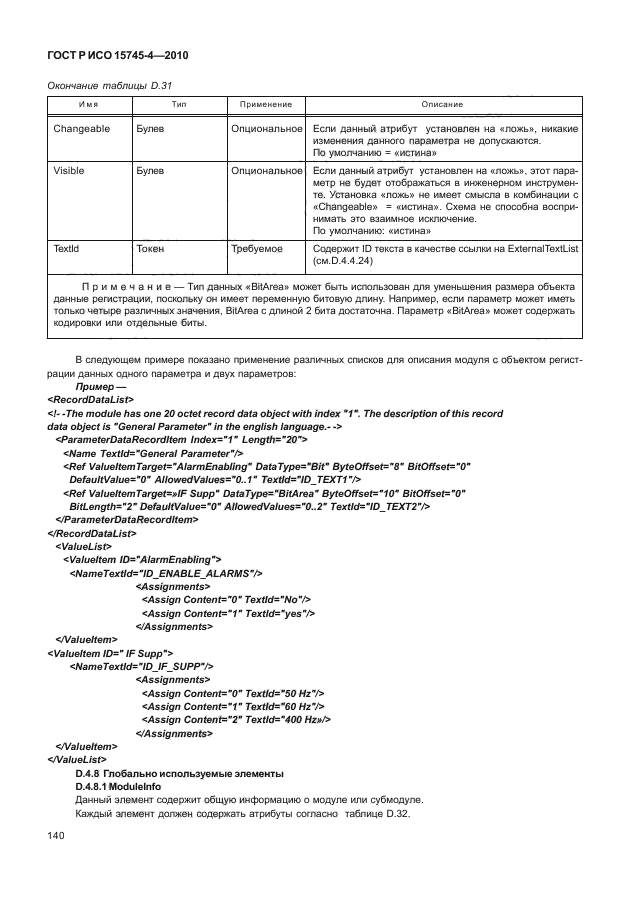 ГОСТ Р ИСО 15745-4—2010

Окончание таблицы D.31

| Имя | Тип | Применение | Описание |
|---|---|---|---|
| Changeable | Булев | Опциональное | Если данный атрибут установлен на «ложь», никакие изменения данного параметра не допускаются. По умолчанию = «истина» |
| Visible | Булев | Опциональное | Если данный атрибут установлен на «ложь», этот параметр не будет отображаться в инженерном инструменте. Установка «ложь» не имеет смысла в комбинации с «Changeable» = «истина». Схема не способна воспринимать это взаимное исключение. По умолчанию: «истина» |
| TextId | Токен | Требуемое | Содержит ID текста в качестве ссылки на ExternalTextList (см.D.4.4.24) |
| Примечание — Тип данных «BitArea» может быть использован для уменьшения размера объекта данные регистрации, поскольку он имеет переменную битовую длину. Например, если параметр может иметь только четыре различных значения, BitArea с длиной 2 бита достаточна. Параметр «BitArea» может содержать кодировки или отдельные биты. | | | |

В следующем примере показано применение различных списков для описания модуля с объектом регистрации данных одного параметра и двух параметров:

Пример —
<RecordDataList>
<!- -The module has one 20 octet record data object with index "1". The description of this record data object is "General Parameter" in the english language.- ->
<ParameterDataRecordItem Index="1" Length="20">
<Name TextId="General Parameter"/>
<Ref ValueItemTarget="AlarmEnabling" DataType="Bit" ByteOffset="8" BitOffset="0" DefaultValue="0" AllowedValues="0..1" TextId="ID_TEXT1"/>
<Ref ValueItemTarget=»IF Supp" DataType="BitArea" ByteOffset="10" BitOffset="0" BitLength="2" DefaultValue="0" AllowedValues="0..2" TextId="ID_TEXT2"/>
</ParameterDataRecordItem>
</RecordDataList>
<ValueList>
<ValueItem ID="AlarmEnabling">
<NameTextId="ID_ENABLE_ALARMS"/>
<Assignments>
<Assign Content="0" TextId="No"/>
<Assign Content="1" TextId="yes"/>
</Assignments>
</ValueItem>
<ValueItem ID=" IF Supp">
<NameTextId="ID_IF_SUPP"/>
<Assignments>
<Assign Content="0" TextId="50 Hz"/>
<Assign Content="1" TextId="60 Hz"/>
<Assign Content="2" TextId="400 Hz»/>
</Assignments>
</ValueItem>
</ValueList>

D.4.8 Глобально используемые элементы

D.4.8.1 ModuleInfo

Данный элемент содержит общую информацию о модуле или субмодуле.

Каждый элемент должен содержать атрибуты согласно таблице D.32.

140